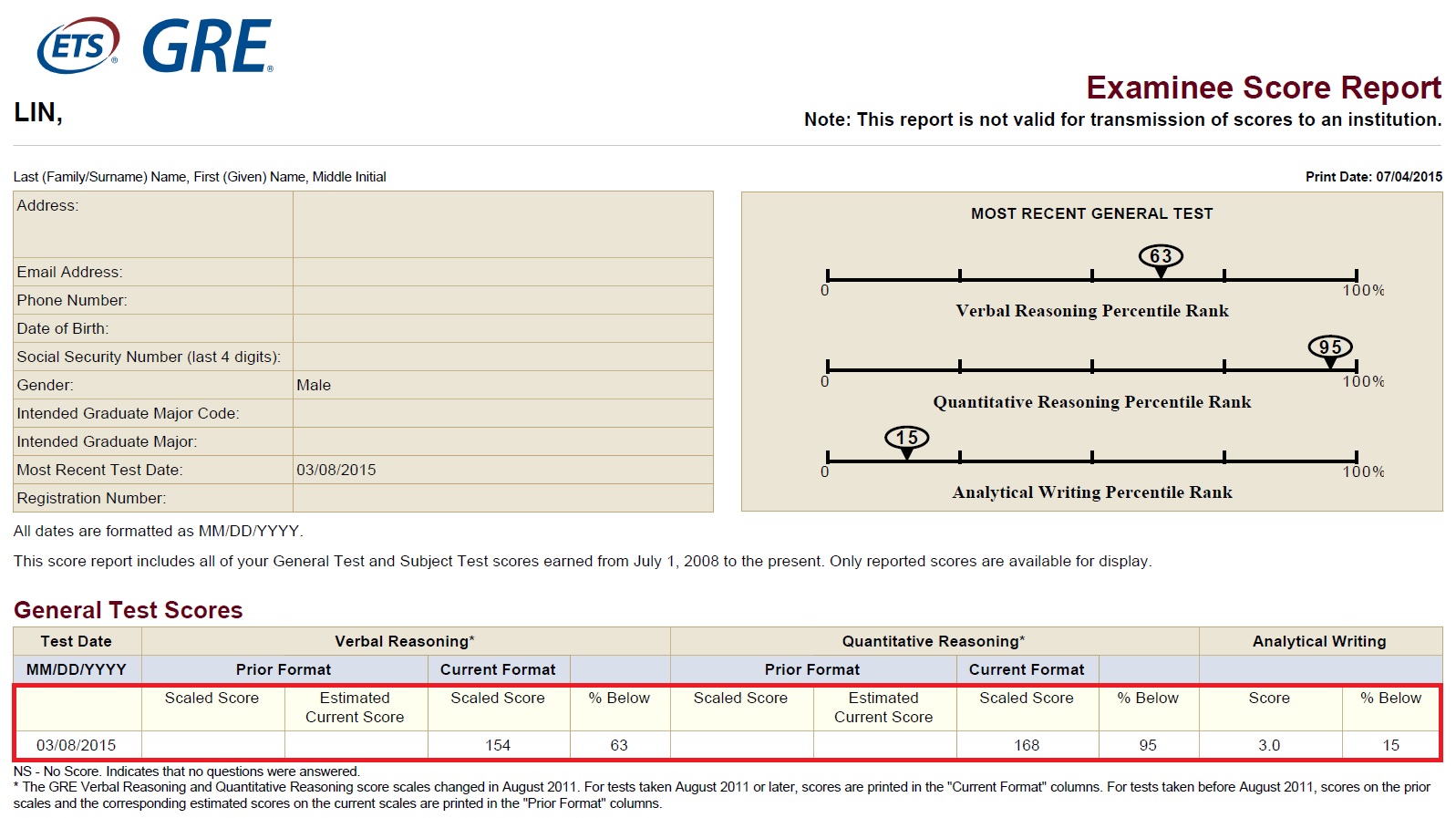 ETS® GRE®

LIN,

Examinee Score Report

Note: This report is not valid for transmission of scores to an institution.

Last (Family/Surname) Name, First (Given) Name, Middle Initial

Print Date: 07/04/2015

| Address: | |
|---|---|
| Email Address: | |
| Phone Number: | |
| Date of Birth: | |
| Social Security Number (last 4 digits): | |
| Gender: | Male |
| Intended Graduate Major Code: | |
| Intended Graduate Major: | |
| Most Recent Test Date: | 03/08/2015 |
| Registration Number: | |

MOST RECENT GENERAL TEST

63
0 100%
Verbal Reasoning Percentile Rank

95
0 100%
Quantitative Reasoning Percentile Rank

15
0 100%
Analytical Writing Percentile Rank

All dates are formatted as MM/DD/YYYY.

This score report includes all of your General Test and Subject Test scores earned from July 1, 2008 to the present. Only reported scores are available for display.

General Test Scores

| Test Date | Verbal Reasoning* | | | | Quantitative Reasoning* | | | | Analytical Writing | |
|---|---|---|---|---|---|---|---|---|---|---|
| MM/DD/YYYY | Prior Format | | Current Format | | Prior Format | | Current Format | | | |
| | Scaled Score | Estimated Current Score | Scaled Score | % Below | Scaled Score | Estimated Current Score | Scaled Score | % Below | Score | % Below |
| 03/08/2015 | | | 154 | 63 | | | 168 | 95 | 3.0 | 15 |

NS - No Score. Indicates that no questions were answered.
* The GRE Verbal Reasoning and Quantitative Reasoning score scales changed in August 2011. For tests taken August 2011 or later, scores are printed in the "Current Format" columns. For tests taken before August 2011, scores on the prior scales and the corresponding estimated scores on the current scales are printed in the "Prior Format" columns.